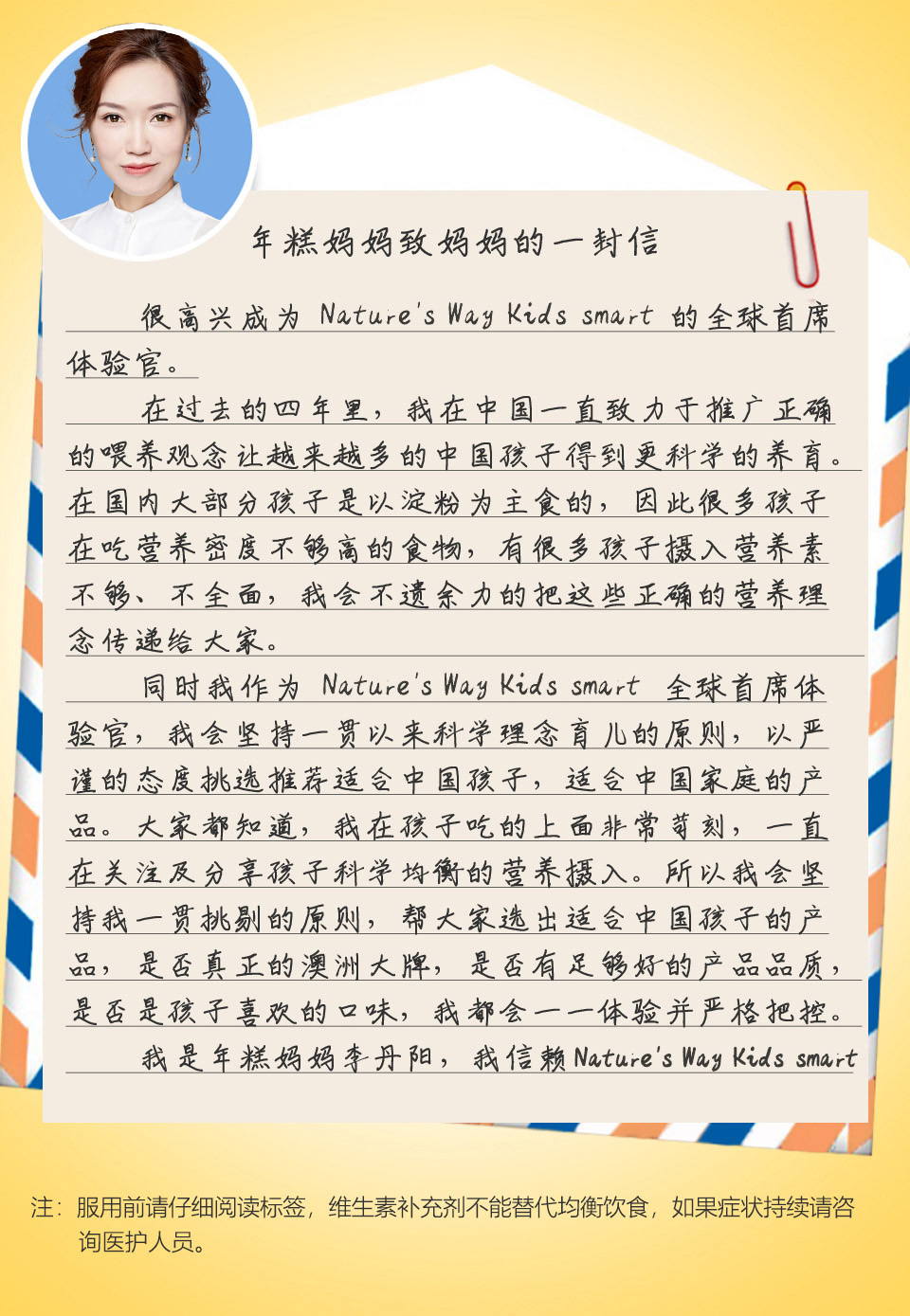 年糕妈妈致妈妈的一封信

很高兴成为 Nature's Way Kids smart 的全球首席体验官。

在过去的四年里，我在中国一直致力于推广正确的喂养观念让越来越多的中国孩子得到更科学的养育。在国内大部分孩子是以淀粉为主食的，因此很多孩子在吃营养密度不够高的食物，有很多孩子摄入营养素不够、不全面，我会不遗余力的把这些正确的营养理念传递给大家。

同时我作为 Nature's Way Kids smart 全球首席体验官，我会坚持一贯以来科学理念育儿的原则，以严谨的态度挑选推荐适合中国孩子，适合中国家庭的产品。大家都知道，我在孩子吃的上面非常苛刻，一直在关注及分享孩子科学均衡的营养摄入。所以我会坚持我一贯挑剔的原则，帮大家选出适合中国孩子的产品，是否真正的澳洲大牌，是否有足够好的产品品质，是否是孩子喜欢的口味，我都会一一体验并严格把控。

我是年糕妈妈李丹阳，我信赖 Nature's Way Kids smart

注：服用前请仔细阅读标签，维生素补充剂不能替代均衡饮食，如果症状持续请咨询医护人员。